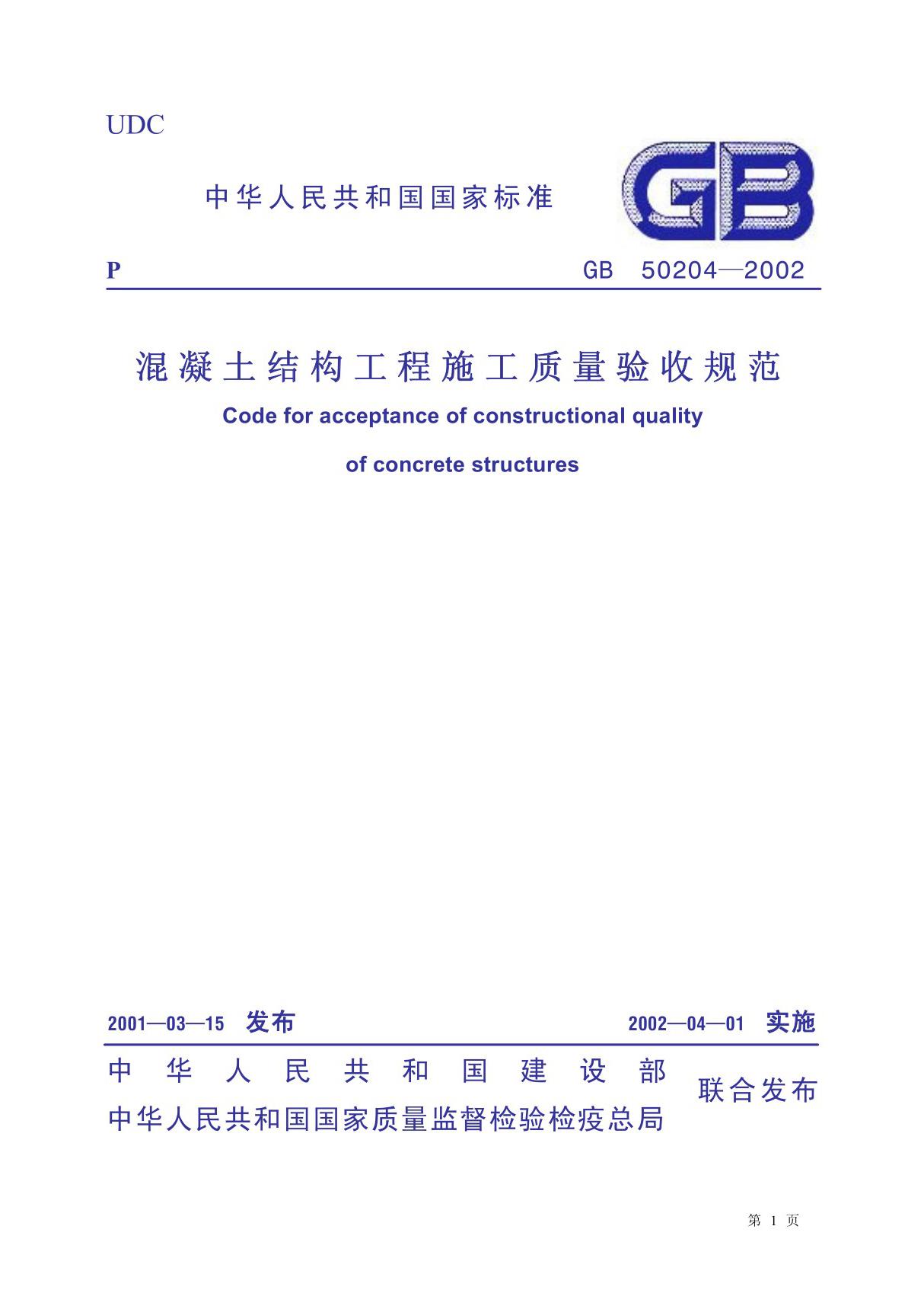 UDC

中华人民共和国国家标准

GB

P　　GB 50204—2002

混凝土结构工程施工质量验收规范

Code for acceptance of constructional quality

of concrete structures

2001—03—15 发布　　2002—04—01 实施

中华人民共和国建设部
中华人民共和国国家质量监督检验检疫总局
联合发布

第 1 页